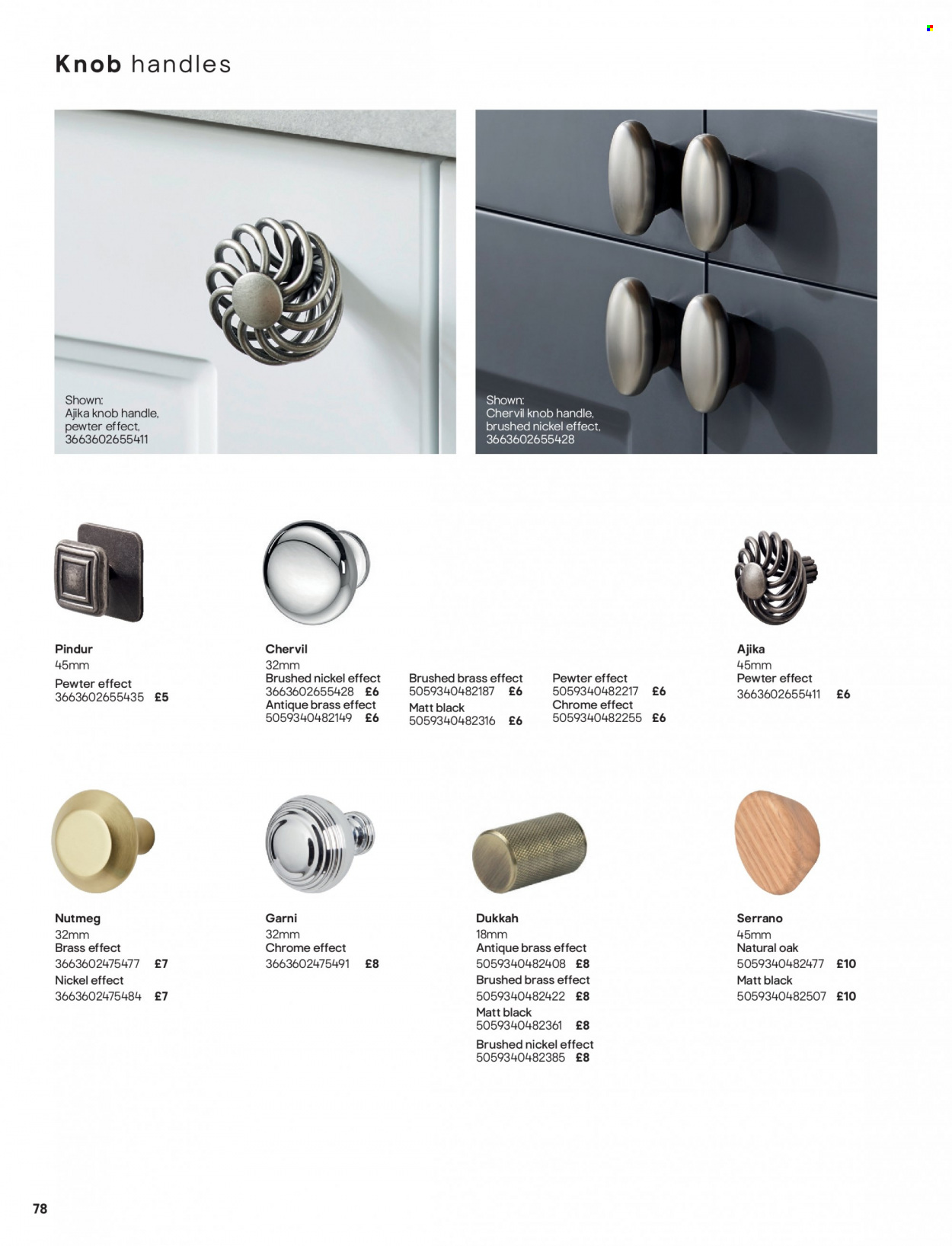 Knob handles

Shown:
Ajika knob handle, pewter effect, 3663602655411

Shown:
Chervil knob handle, brushed nickel effect, 3663602655428

Pindur
45mm
Pewter effect
3663602655435 £5

Chervil
32mm
Brushed nickel effect
3663602655428 £6
Antique brass effect
5059340482149 £6

Brushed brass effect
5059340482187 £6
Matt black
5059340482316 £6

Pewter effect
5059340482217 £6
Chrome effect
5059340482255 £6

Ajika
45mm
Pewter effect
3663602655411 £6

Nutmeg
32mm
Brass effect
3663602475477 £7
Nickel effect
3663602475484 £7

Garni
32mm
Chrome effect
3663602475491 £8

Dukkah
18mm
Antique brass effect
5059340482408 £8
Brushed brass effect
5059340482422 £8
Matt black
5059340482361 £8
Brushed nickel effect
5059340482385 £8

Serrano
45mm
Natural oak
5059340482477 £10
Matt black
5059340482507 £10

78